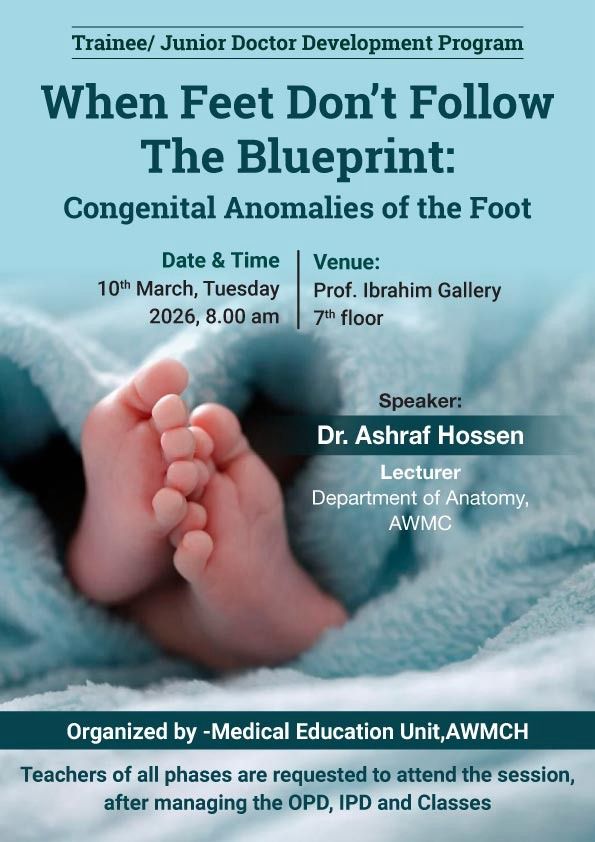 Trainee/ Junior Doctor Development Program

When Feet Don't Follow The Blueprint:

Congenital Anomalies of the Foot

Date & Time
10$^{th}$ March, Tuesday
2026, 8.00 am

Venue:
Prof. Ibrahim Gallery
7$^{th}$ floor

Speaker:
Dr. Ashraf Hossen
Lecturer
Department of Anatomy, AWMC

Organized by -Medical Education Unit,AWMCH

Teachers of all phases are requested to attend the session, after managing the OPD, IPD and Classes